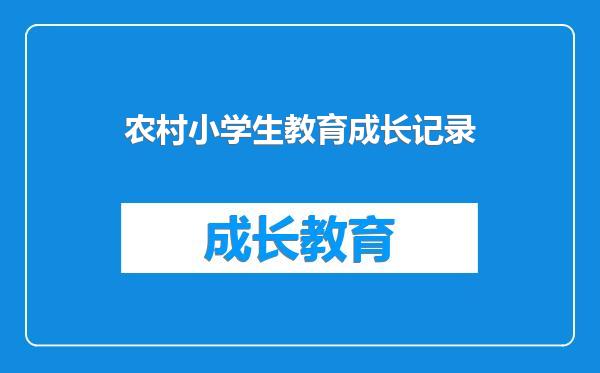 农村小学生教育成长记录

成长教育